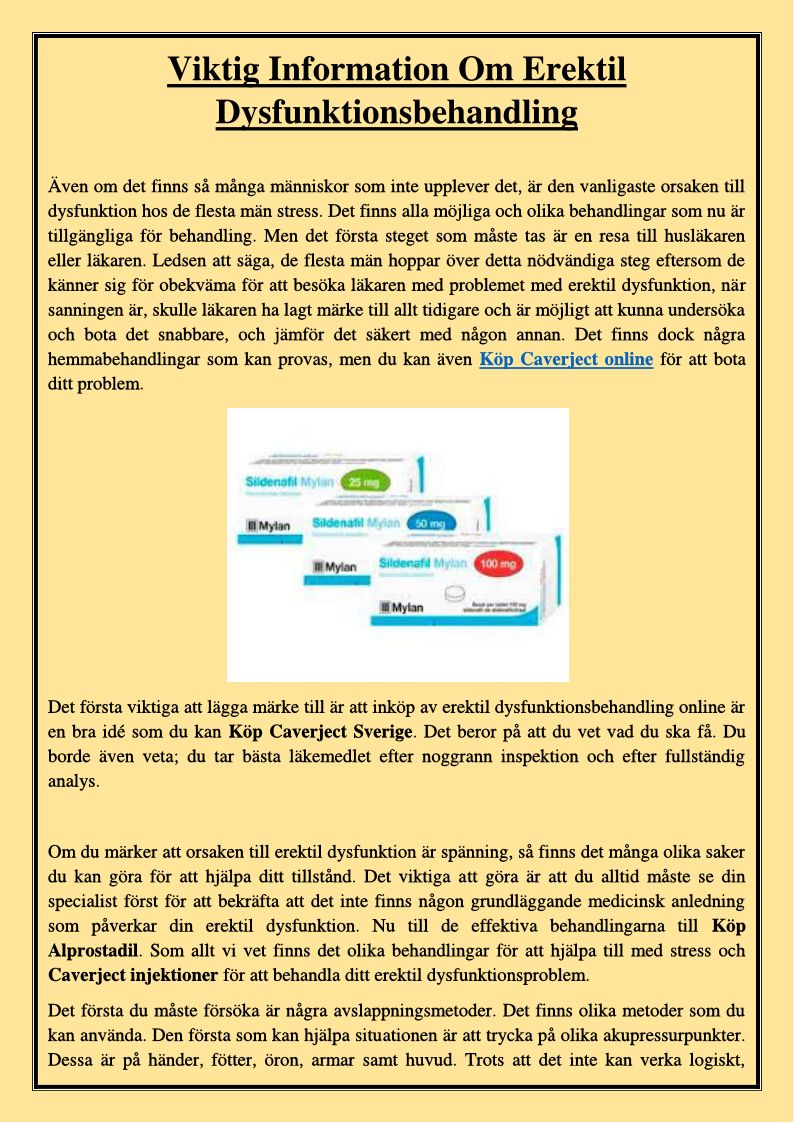 Viktig Information Om Erektil Dysfunktionsbehandling

Även om det finns så många människor som inte upplever det, är den vanligaste orsaken till dysfunktion hos de flesta män stress. Det finns alla möjliga och olika behandlingar som nu är tillgängliga för behandling. Men det första steget som måste tas är en resa till husläkaren eller läkaren. Ledsen att säga, de flesta män hoppar över detta nödvändiga steg eftersom de känner sig för obekväma för att besöka läkaren med problemet med erektil dysfunktion, när sanningen är, skulle läkaren ha lagt märke till allt tidigare och är möjligt att kunna undersöka och bota det snabbare, och jämför det säkert med någon annan. Det finns dock några hemmabehandlingar som kan provas, men du kan även Köp Caverject online för att bota ditt problem.

Sildenafil Mylan 25 mg
Mylan
Sildenafil Mylan 50 mg
Mylan
Sildenafil Mylan 100 mg
Mylan

Det första viktiga att lägga märke till är att inköp av erektil dysfunktionsbehandling online är en bra idé som du kan Köp Caverject Sverige. Det beror på att du vet vad du ska få. Du borde även veta; du tar bästa läkemedlet efter noggrann inspektion och efter fullständig analys.

Om du märker att orsaken till erektil dysfunktion är spänning, så finns det många olika saker du kan göra för att hjälpa ditt tillstånd. Det viktiga att göra är att du alltid måste se din specialist först för att bekräfta att det inte finns någon grundläggande medicinsk anledning som påverkar din erektil dysfunktion. Nu till de effektiva behandlingarna till Köp Alprostadil. Som allt vi vet finns det olika behandlingar för att hjälpa till med stress och Caverject injektioner för att behandla ditt erektil dysfunktionsproblem.

Det första du måste försöka är några avslappningsmetoder. Det finns olika metoder som du kan använda. Den första som kan hjälpa situationen är att trycka på olika akupressurpunkter. Dessa är på händer, fötter, öron, armar samt huvud. Trots att det inte kan verka logiskt,